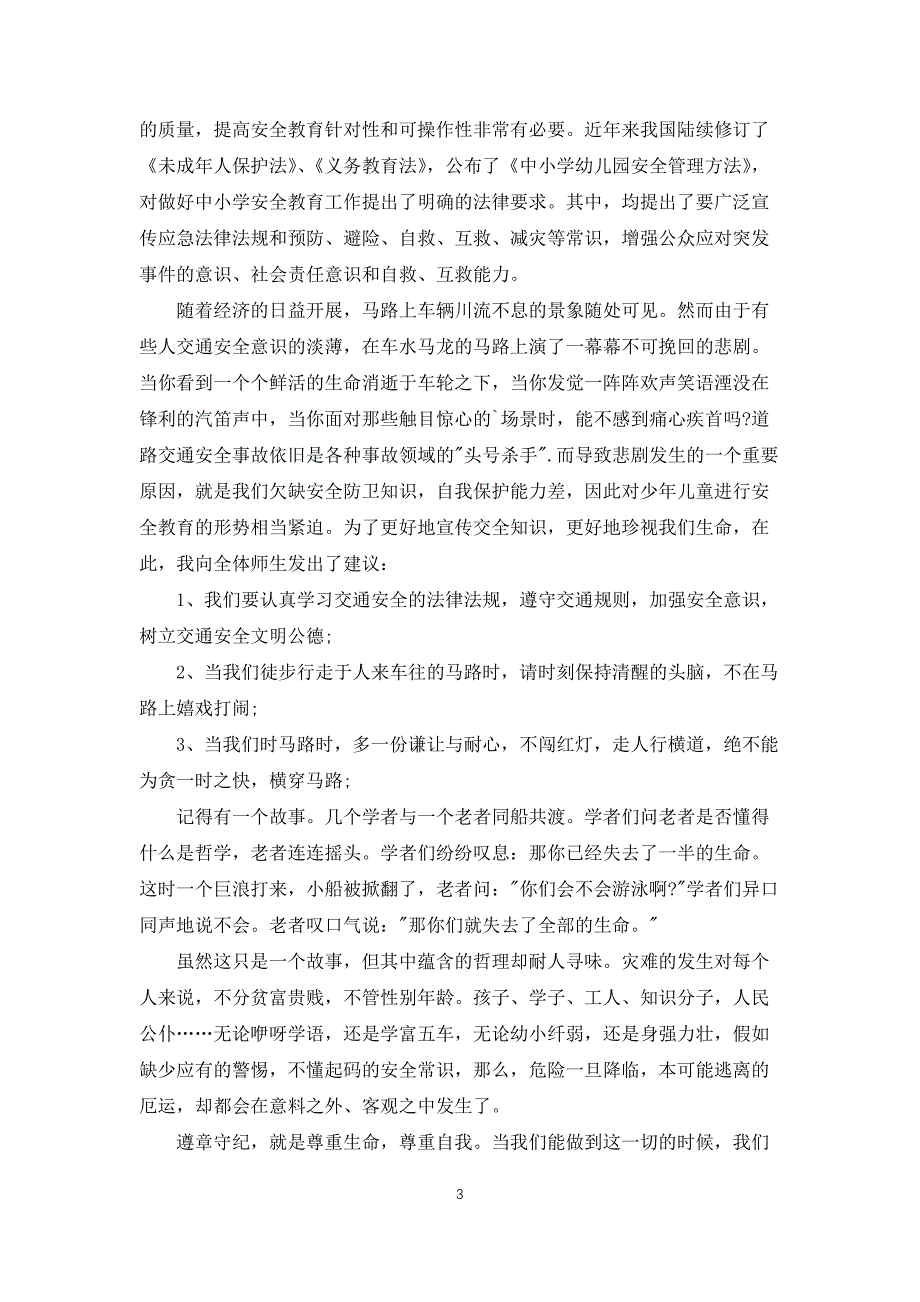 的质量，提高安全教育针对性和可操作性非常有必要。近年来我国陆续修订了《未成年人保护法》、《义务教育法》，公布了《中小学幼儿园安全管理方法》，对做好中小学安全教育工作提出了明确的法律要求。其中，均提出了要广泛宣传应急法律法规和预防、避险、自救、互救、减灾等常识，增强公众应对突发事件的意识、社会责任意识和自救、互救能力。

随着经济的日益开展，马路上车辆川流不息的景象随处可见。然而由于有些人交通安全意识的淡薄，在车水马龙的马路上演了一幕幕不可挽回的悲剧。当你看到一个个鲜活的生命消逝于车轮之下，当你发觉一阵阵欢声笑语湮没在锋利的汽笛声中，当你面对那些触目惊心的`场景时，能不感到痛心疾首吗?道路交通安全事故依旧是各种事故领域的"头号杀手".而导致悲剧发生的一个重要原因，就是我们欠缺安全防卫知识，自我保护能力差，因此对少年儿童进行安全教育的形势相当紧迫。为了更好地宣传交全知识，更好地珍视我们生命，在此，我向全体师生发出了建议：

1、我们要认真学习交通安全的法律法规，遵守交通规则，加强安全意识，树立交通安全文明公德;

2、当我们徒步行走于人来车往的马路时，请时刻保持清醒的头脑，不在马路上嬉戏打闹;

3、当我们时马路时，多一份谦让与耐心，不闯红灯，走人行横道，绝不能为贪一时之快，横穿马路;

记得有一个故事。几个学者与一个老者同船共渡。学者们问老者是否懂得什么是哲学，老者连连摇头。学者们纷纷叹息：那你已经失去了一半的生命。这时一个巨浪打来，小船被掀翻了，老者问："你们会不会游泳啊?"学者们异口同声地说不会。老者叹口气说："那你们就失去了全部的生命。"

虽然这只是一个故事，但其中蕴含的哲理却耐人寻味。灾难的发生对每个人来说，不分贫富贵贱，不管性别年龄。孩子、学子、工人、知识分子，人民公仆……无论咿呀学语，还是学富五车，无论幼小纤弱，还是身强力壮，假如缺少应有的警惕，不懂起码的安全常识，那么，危险一旦降临，本可能逃离的厄运，却都会在意料之外、客观之中发生了。

遵章守纪，就是尊重生命，尊重自我。当我们能做到这一切的时候，我们

3